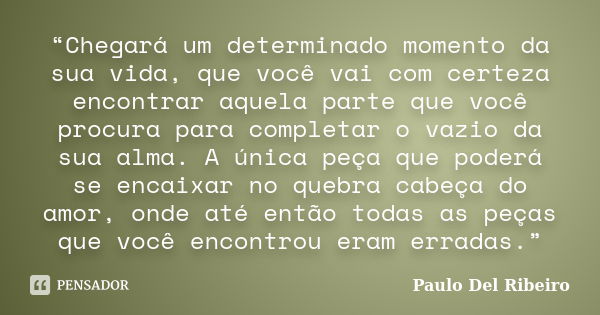 “Chegará um determinado momento da sua vida, que você vai com certeza encontrar aquela parte que você procura para completar o vazio da sua alma. A única peça que poderá se encaixar no quebra cabeça do amor, onde até então todas as peças que você encontrou eram erradas.”

PENSADOR

Paulo Del Ribeiro